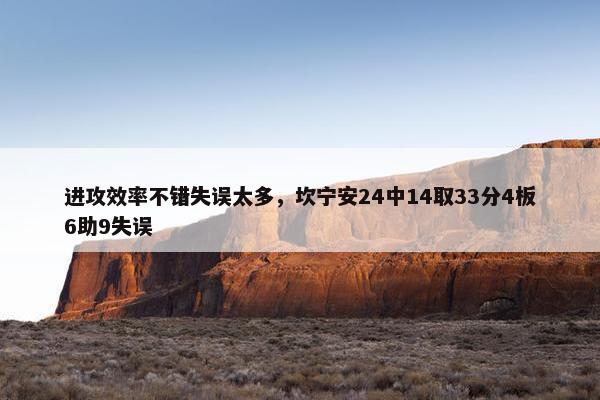 进攻效率不错失误太多，坎宁安24中14取33分4板6助9失误